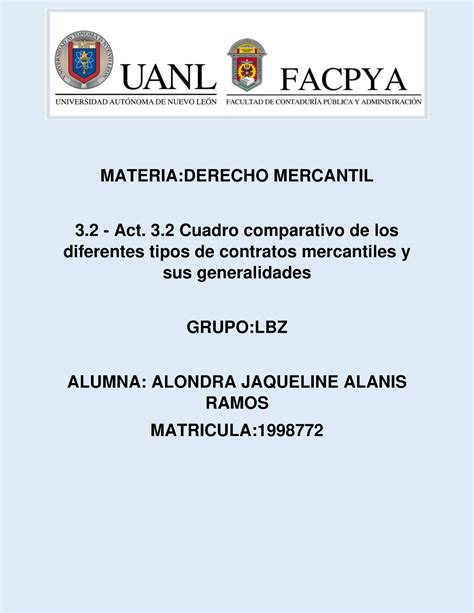 UANL
UNIVERSIDAD AUTÓNOMA DE NUEVO LEÓN

FACPYA
FACULTAD DE CONTADURÍA PÚBLICA Y ADMINISTRACIÓN

MATERIA:DERECHO MERCANTIL

3.2 - Act. 3.2 Cuadro comparativo de los diferentes tipos de contratos mercantiles y sus generalidades

GRUPO:LBZ

ALUMNA: ALONDRA JAQUELINE ALANIS RAMOS

MATRICULA:1998772